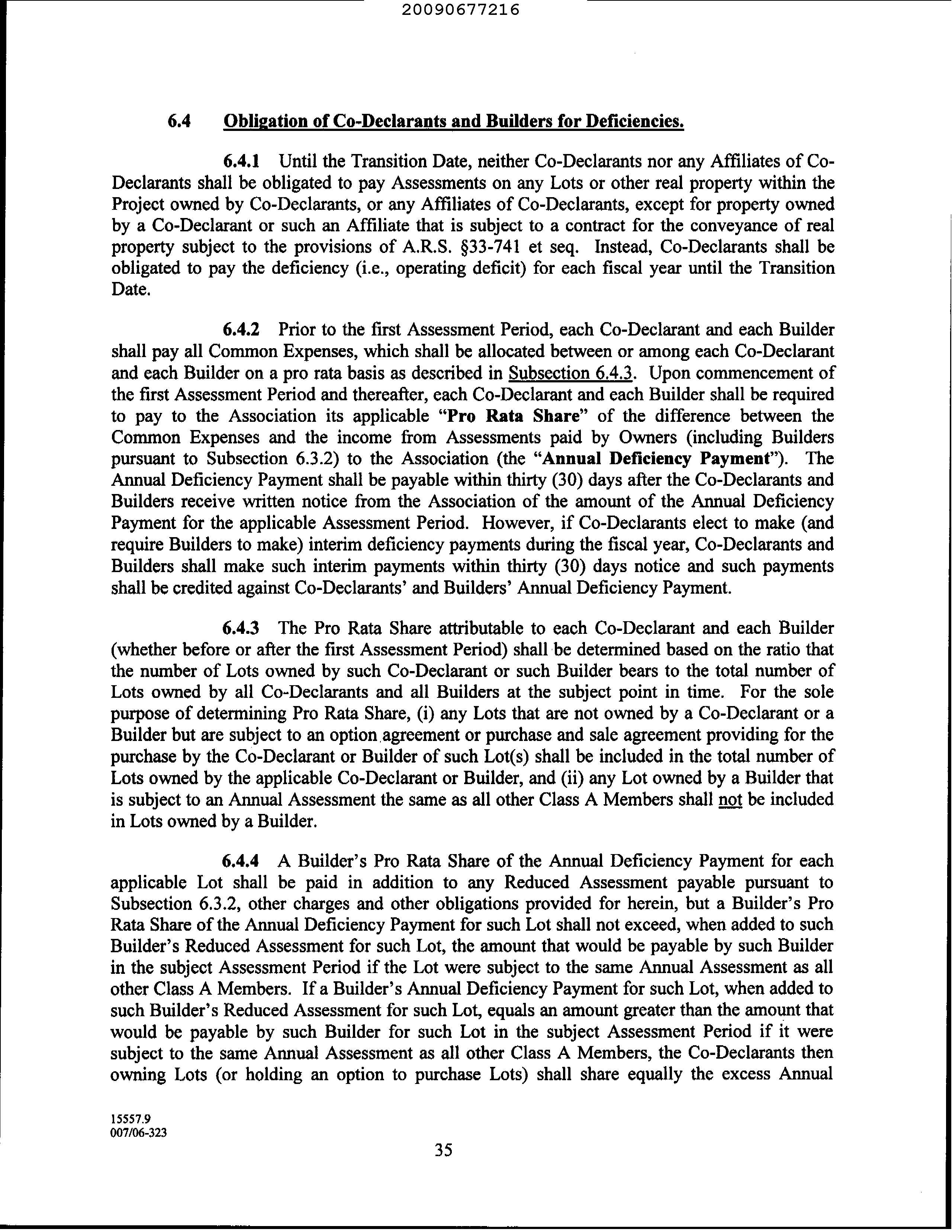 20090677216

6.4 Obligation of Co-Declarants and Builders for Deficiencies.

6.4.1 Until the Transition Date, neither Co-Declarants nor any Affiliates of Co-Declarants shall be obligated to pay Assessments on any Lots or other real property within the Project owned by Co-Declarants, or any Affiliates of Co-Declarants, except for property owned by a Co-Declarant or such an Affiliate that is subject to a contract for the conveyance of real property subject to the provisions of A.R.S. §33-741 et seq. Instead, Co-Declarants shall be obligated to pay the deficiency (i.e., operating deficit) for each fiscal year until the Transition Date.

6.4.2 Prior to the first Assessment Period, each Co-Declarant and each Builder shall pay all Common Expenses, which shall be allocated between or among each Co-Declarant and each Builder on a pro rata basis as described in Subsection 6.4.3. Upon commencement of the first Assessment Period and thereafter, each Co-Declarant and each Builder shall be required to pay to the Association its applicable "Pro Rata Share" of the difference between the Common Expenses and the income from Assessments paid by Owners (including Builders pursuant to Subsection 6.3.2) to the Association (the "Annual Deficiency Payment"). The Annual Deficiency Payment shall be payable within thirty (30) days after the Co-Declarants and Builders receive written notice from the Association of the amount of the Annual Deficiency Payment for the applicable Assessment Period. However, if Co-Declarants elect to make (and require Builders to make) interim deficiency payments during the fiscal year, Co-Declarants and Builders shall make such interim payments within thirty (30) days notice and such payments shall be credited against Co-Declarants' and Builders' Annual Deficiency Payment.

6.4.3 The Pro Rata Share attributable to each Co-Declarant and each Builder (whether before or after the first Assessment Period) shall be determined based on the ratio that the number of Lots owned by such Co-Declarant or such Builder bears to the total number of Lots owned by all Co-Declarants and all Builders at the subject point in time. For the sole purpose of determining Pro Rata Share, (i) any Lots that are not owned by a Co-Declarant or a Builder but are subject to an option agreement or purchase and sale agreement providing for the purchase by the Co-Declarant or Builder of such Lot(s) shall be included in the total number of Lots owned by the applicable Co-Declarant or Builder, and (ii) any Lot owned by a Builder that is subject to an Annual Assessment the same as all other Class A Members shall not be included in Lots owned by a Builder.

6.4.4 A Builder's Pro Rata Share of the Annual Deficiency Payment for each applicable Lot shall be paid in addition to any Reduced Assessment payable pursuant to Subsection 6.3.2, other charges and other obligations provided for herein, but a Builder's Pro Rata Share of the Annual Deficiency Payment for such Lot shall not exceed, when added to such Builder's Reduced Assessment for such Lot, the amount that would be payable by such Builder in the subject Assessment Period if the Lot were subject to the same Annual Assessment as all other Class A Members. If a Builder's Annual Deficiency Payment for such Lot, when added to such Builder's Reduced Assessment for such Lot, equals an amount greater than the amount that would be payable by such Builder for such Lot in the subject Assessment Period if it were subject to the same Annual Assessment as all other Class A Members, the Co-Declarants then owning Lots (or holding an option to purchase Lots) shall share equally the excess Annual

15557.9
007/06-323

35